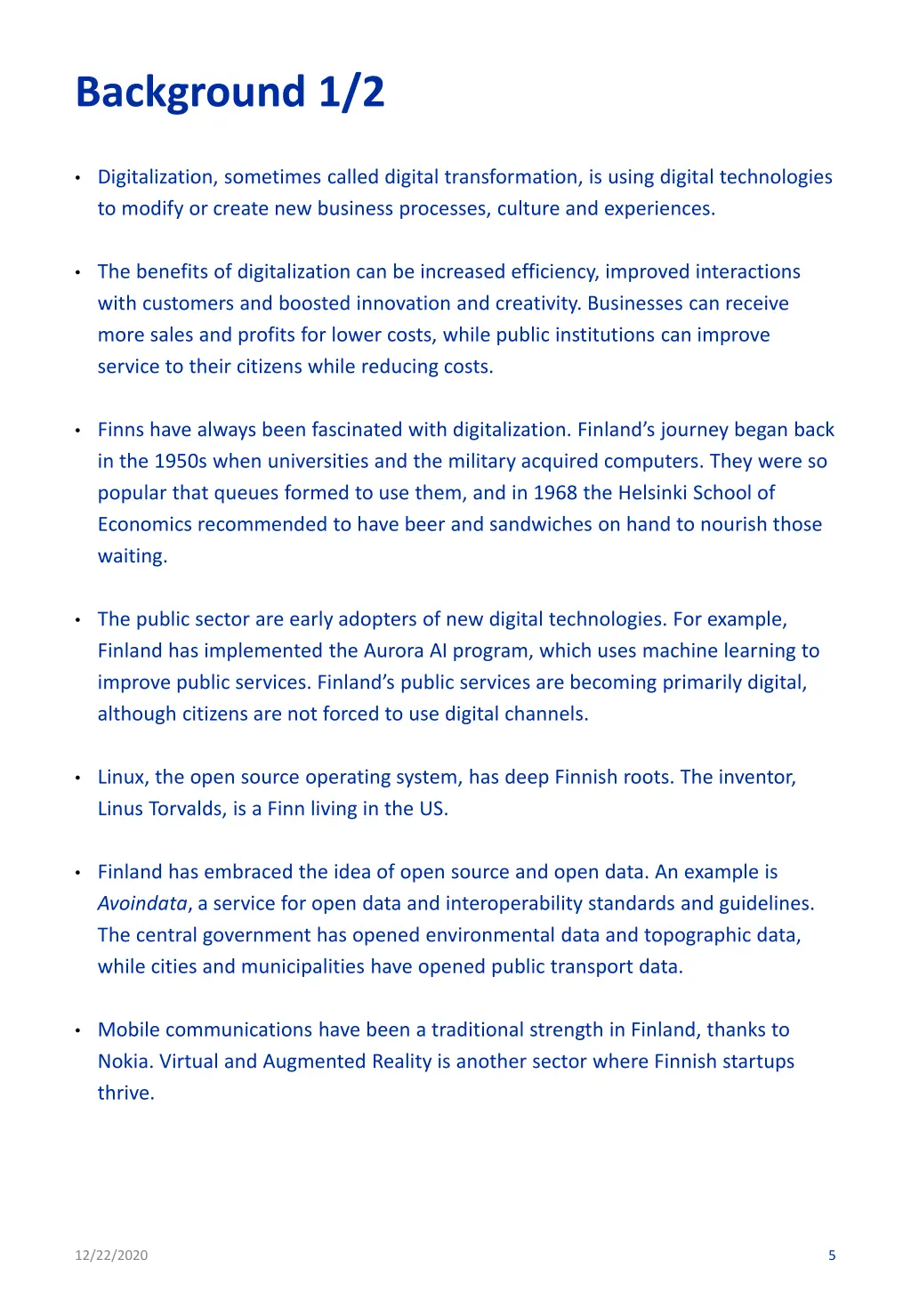 Background 1/2

• Digitalization, sometimes called digital transformation, is using digital technologies to modify or create new business processes, culture and experiences.

• The benefits of digitalization can be increased efficiency, improved interactions with customers and boosted innovation and creativity. Businesses can receive more sales and profits for lower costs, while public institutions can improve service to their citizens while reducing costs.

• Finns have always been fascinated with digitalization. Finland's journey began back in the 1950s when universities and the military acquired computers. They were so popular that queues formed to use them, and in 1968 the Helsinki School of Economics recommended to have beer and sandwiches on hand to nourish those waiting.

• The public sector are early adopters of new digital technologies. For example, Finland has implemented the Aurora AI program, which uses machine learning to improve public services. Finland's public services are becoming primarily digital, although citizens are not forced to use digital channels.

• Linux, the open source operating system, has deep Finnish roots. The inventor, Linus Torvalds, is a Finn living in the US.

• Finland has embraced the idea of open source and open data. An example is Avoindata, a service for open data and interoperability standards and guidelines. The central government has opened environmental data and topographic data, while cities and municipalities have opened public transport data.

• Mobile communications have been a traditional strength in Finland, thanks to Nokia. Virtual and Augmented Reality is another sector where Finnish startups thrive.

12/22/2020

5